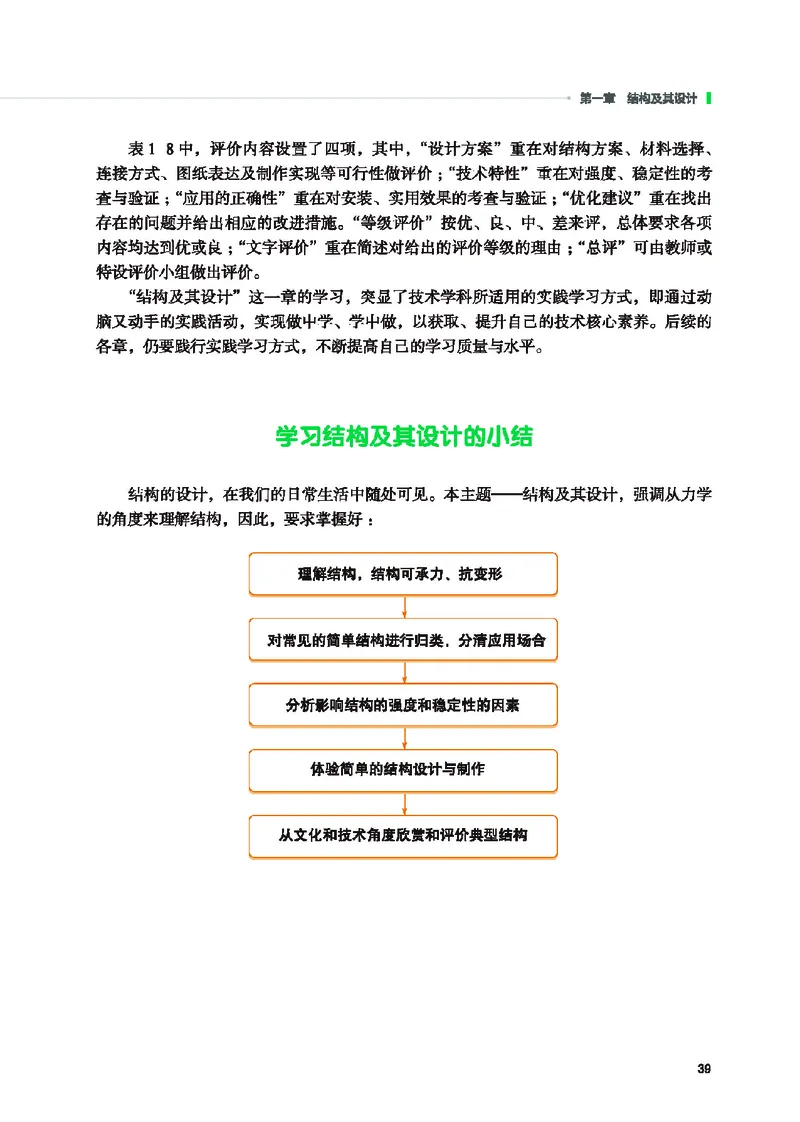 第一章 结构及其设计

表1 8中，评价内容设置了四项，其中，“设计方案”重在对结构方案、材料选择、连接方式、图纸表达及制作实现等可行性做评价；“技术特性”重在对强度、稳定性的考查与验证；“应用的正确性”重在对安装、实用效果的考查与验证；“优化建议”重在找出存在的问题并给出相应的改进措施。“等级评价”按优、良、中、差来评，总体要求各项内容均达到优或良；“文字评价”重在简述对给出的评价等级的理由；“总评”可由教师或特设评价小组做出评价。

“结构及其设计”这一章的学习，突显了技术学科所适用的实践学习方式，即通过动脑又动手的实践活动，实现做中学、学中做，以获取、提升自己的技术核心素养。后续的各章，仍要践行实践学习方式，不断提高自己的学习质量与水平。

学习结构及其设计的小结

结构的设计，在我们的日常生活中随处可见。本主题——结构及其设计，强调从力学的角度来理解结构，因此，要求掌握好：

理解结构，结构可承力、抗变形

对常见的简单结构进行归类，分清应用场合

分析影响结构的强度和稳定性的因素

体验简单的结构设计与制作

从文化和技术角度欣赏和评价典型结构

39